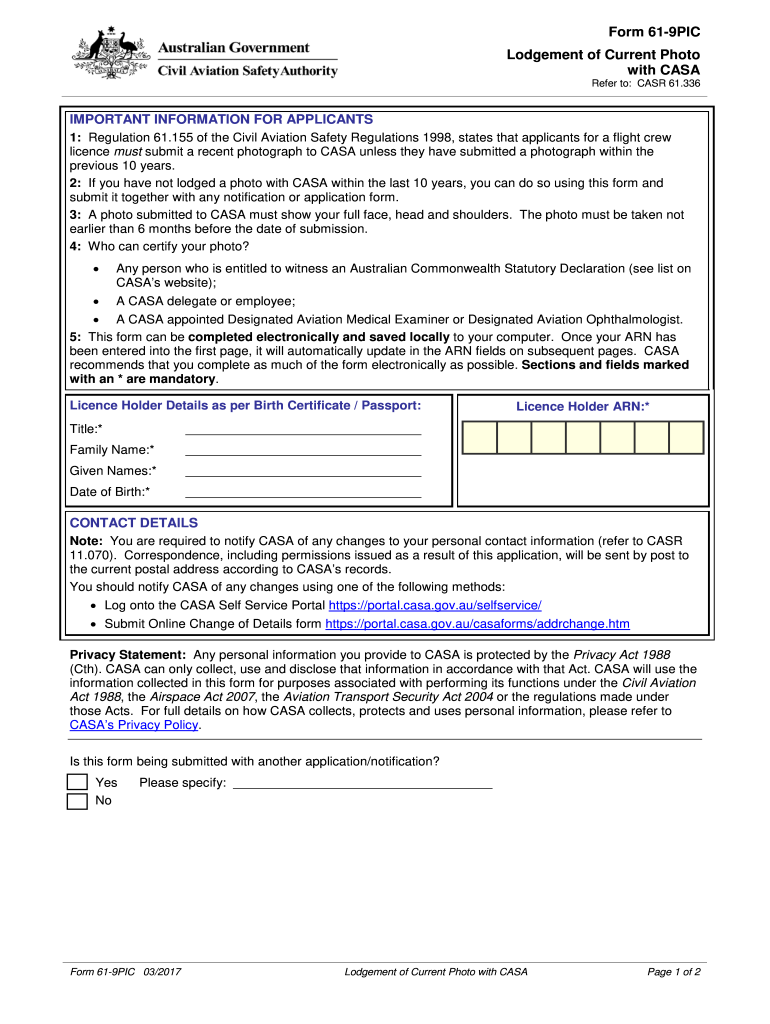 Australian Government
Civil Aviation Safety Authority

Form 61-9PIC
Lodgement of Current Photo with CASA
Refer to: CASR 61.336

IMPORTANT INFORMATION FOR APPLICANTS
1: Regulation 61.155 of the Civil Aviation Safety Regulations 1998, states that applicants for a flight crew licence must submit a recent photograph to CASA unless they have submitted a photograph within the previous 10 years.
2: If you have not lodged a photo with CASA within the last 10 years, you can do so using this form and submit it together with any notification or application form.
3: A photo submitted to CASA must show your full face, head and shoulders. The photo must be taken not earlier than 6 months before the date of submission.
4: Who can certify your photo?
• Any person who is entitled to witness an Australian Commonwealth Statutory Declaration (see list on CASA's website);
• A CASA delegate or employee;
• A CASA appointed Designated Aviation Medical Examiner or Designated Aviation Ophthalmologist.
5: This form can be completed electronically and saved locally to your computer. Once your ARN has been entered into the first page, it will automatically update in the ARN fields on subsequent pages. CASA recommends that you complete as much of the form electronically as possible. Sections and fields marked with an * are mandatory.

Licence Holder Details as per Birth Certificate / Passport:
Title:*
Family Name:*
Given Names:*
Date of Birth:*

Licence Holder ARN:*

CONTACT DETAILS
Note: You are required to notify CASA of any changes to your personal contact information (refer to CASR 11.070). Correspondence, including permissions issued as a result of this application, will be sent by post to the current postal address according to CASA's records.
You should notify CASA of any changes using one of the following methods:
• Log onto the CASA Self Service Portal https://portal.casa.gov.au/selfservice/
• Submit Online Change of Details form https://portal.casa.gov.au/casaforms/addrchange.htm

Privacy Statement: Any personal information you provide to CASA is protected by the Privacy Act 1988 (Cth). CASA can only collect, use and disclose that information in accordance with that Act. CASA will use the information collected in this form for purposes associated with performing its functions under the Civil Aviation Act 1988, the Airspace Act 2007, the Aviation Transport Security Act 2004 or the regulations made under those Acts. For full details on how CASA collects, protects and uses personal information, please refer to CASA's Privacy Policy.

Is this form being submitted with another application/notification?
Yes Please specify:
No

Form 61-9PIC 03/2017
Lodgement of Current Photo with CASA
Page 1 of 2